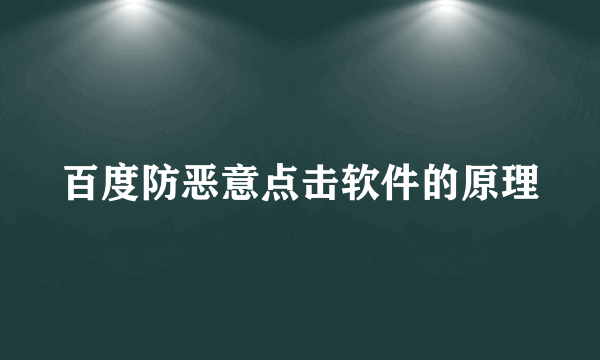 百度防恶意点击软件的原理